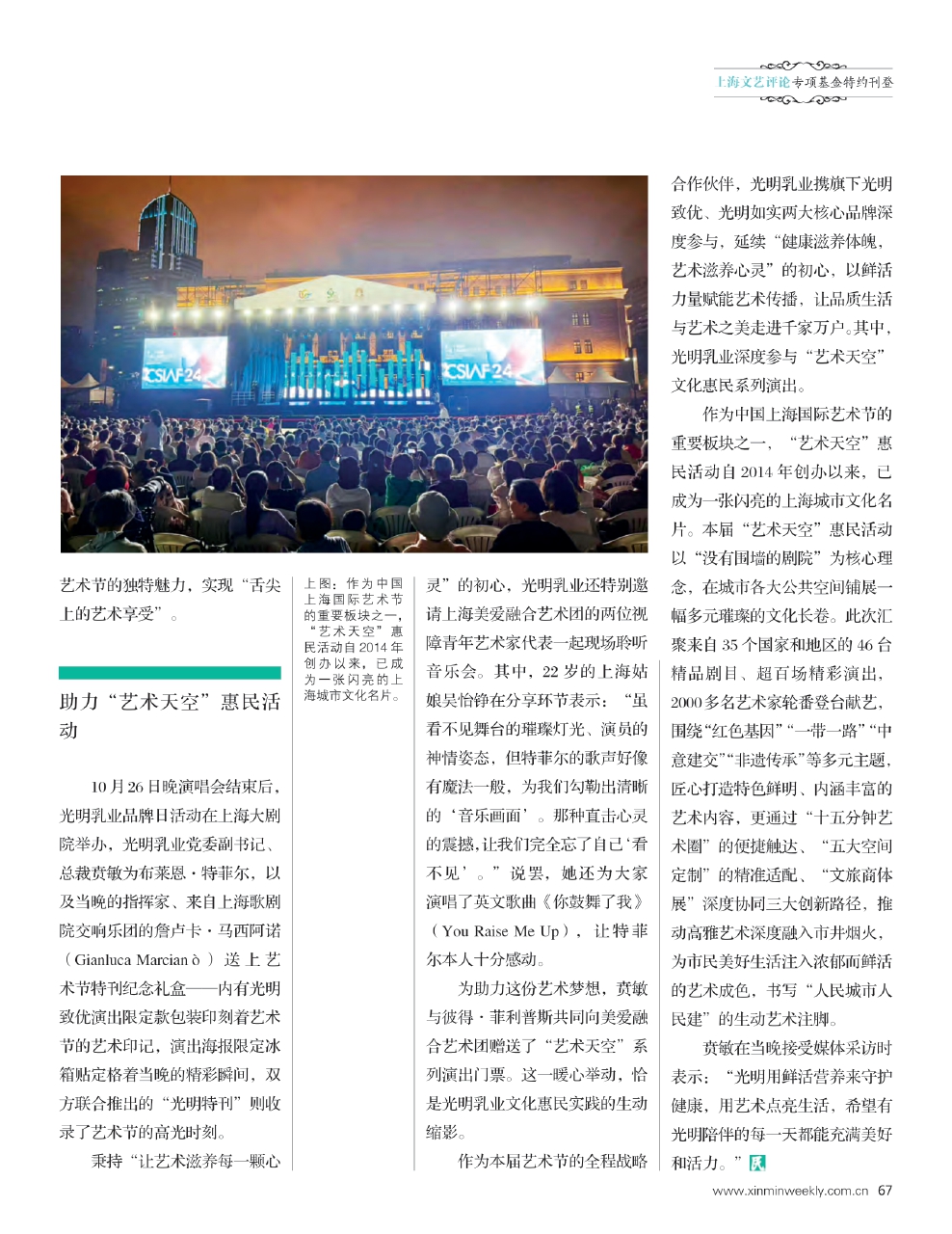 上海文艺评论专项基金特约刊登

CSIAF24

CSIAF24

艺术节的独特魅力，实现“舌尖上的艺术享受”。

助力“艺术天空”惠民活动

10月26日晚演唱会结束后，光明乳业品牌日活动在上海大剧院举办，光明乳业党委副书记、总裁贲敏为布莱恩·特菲尔，以及当晚的指挥家、来自上海歌剧院交响乐团的詹卢卡·马西阿诺（Gianluca Marcianò）送上艺术节特刊纪念礼盒——内有光明致优演出限定款包装印刻着艺术节的艺术印记，演出海报限定冰箱贴定格着当晚的精彩瞬间，双方联合推出的“光明特刊”则收录了艺术节的高光时刻。

秉持“让艺术滋养每一颗心

上图：作为中国上海国际艺术节的重要板块之一，“艺术天空”惠民活动自2014年创办以来，已成为一张闪亮的上海城市文化名片。

灵”的初心，光明乳业还特别邀请上海美爱融合艺术团的两位视障青年艺术家代表一起现场聆听音乐会。其中，22岁的上海姑娘吴怡铮在分享环节表示：“虽看不见舞台的璀璨灯光、演员的神情姿态，但特菲尔的歌声好像有魔法一般，为我们勾勒出清晰的‘音乐画面’。那种直击心灵的震撼，让我们完全忘了自己‘看不见’。”说罢，她还为大家演唱了英文歌曲《你鼓舞了我》（You Raise Me Up），让特菲尔本人十分感动。

为助力这份艺术梦想，贲敏与彼得·菲利普斯共同向美爱融合艺术团赠送了“艺术天空”系列演出门票。这一暖心举动，恰是光明乳业文化惠民实践的生动缩影。

作为本届艺术节的全程战略合作伙伴，光明乳业携旗下光明致优、光明如实两大核心品牌深度参与，延续“健康滋养体魄，艺术滋养心灵”的初心，以鲜活力量赋能艺术传播，让品质生活与艺术之美走进千家万户。其中，光明乳业深度参与“艺术天空”文化惠民系列演出。

作为中国上海国际艺术节的重要板块之一，“艺术天空”惠民活动自2014年创办以来，已成为一张闪亮的上海城市文化名片。本届“艺术天空”惠民活动以“没有围墙的剧院”为核心理念，在城市各大公共空间铺展一幅多元璀璨的文化长卷。此次汇聚来自35个国家和地区的46台精品剧目、超百场精彩演出，2000多名艺术家轮番登台献艺，围绕“红色基因”“一带一路”“中意建交”“非遗传承”等多元主题，匠心打造特色鲜明、内涵丰富的艺术内容，更通过“十五分钟艺术圈”的便捷触达、“五大空间定制”的精准适配、“文旅商体展”深度协同三大创新路径，推动高雅艺术深度融入市井烟火，为市民美好生活注入浓郁而鲜活的艺术成色，书写“人民城市人民建”的生动艺术注脚。

贲敏在当晚接受媒体采访时表示：“光明用鲜活营养来守护健康，用艺术点亮生活，希望有光明陪伴的每一天都能充满美好和活力。”

www.xinminweekly.com.cn 67